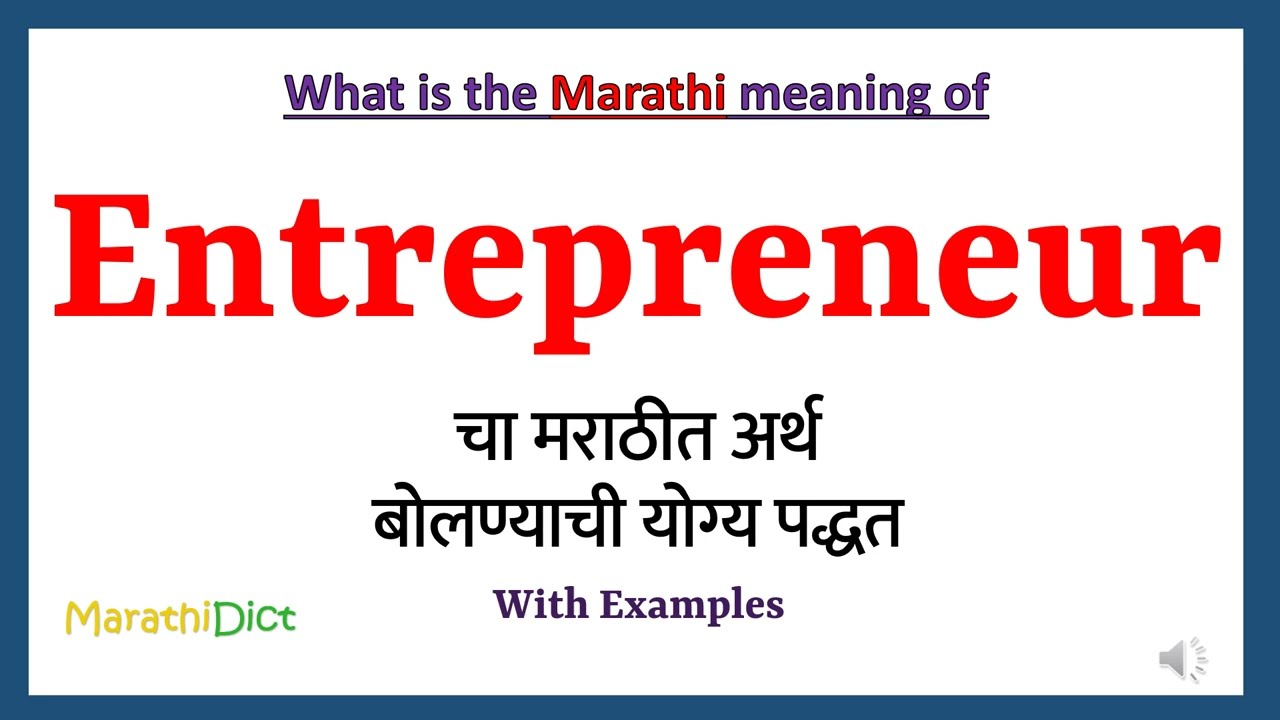 What is the Marathi meaning of

Entrepreneur

चा मराठीत अर्थ
बोलण्याची योग्य पद्धत

With Examples

MarathiDict